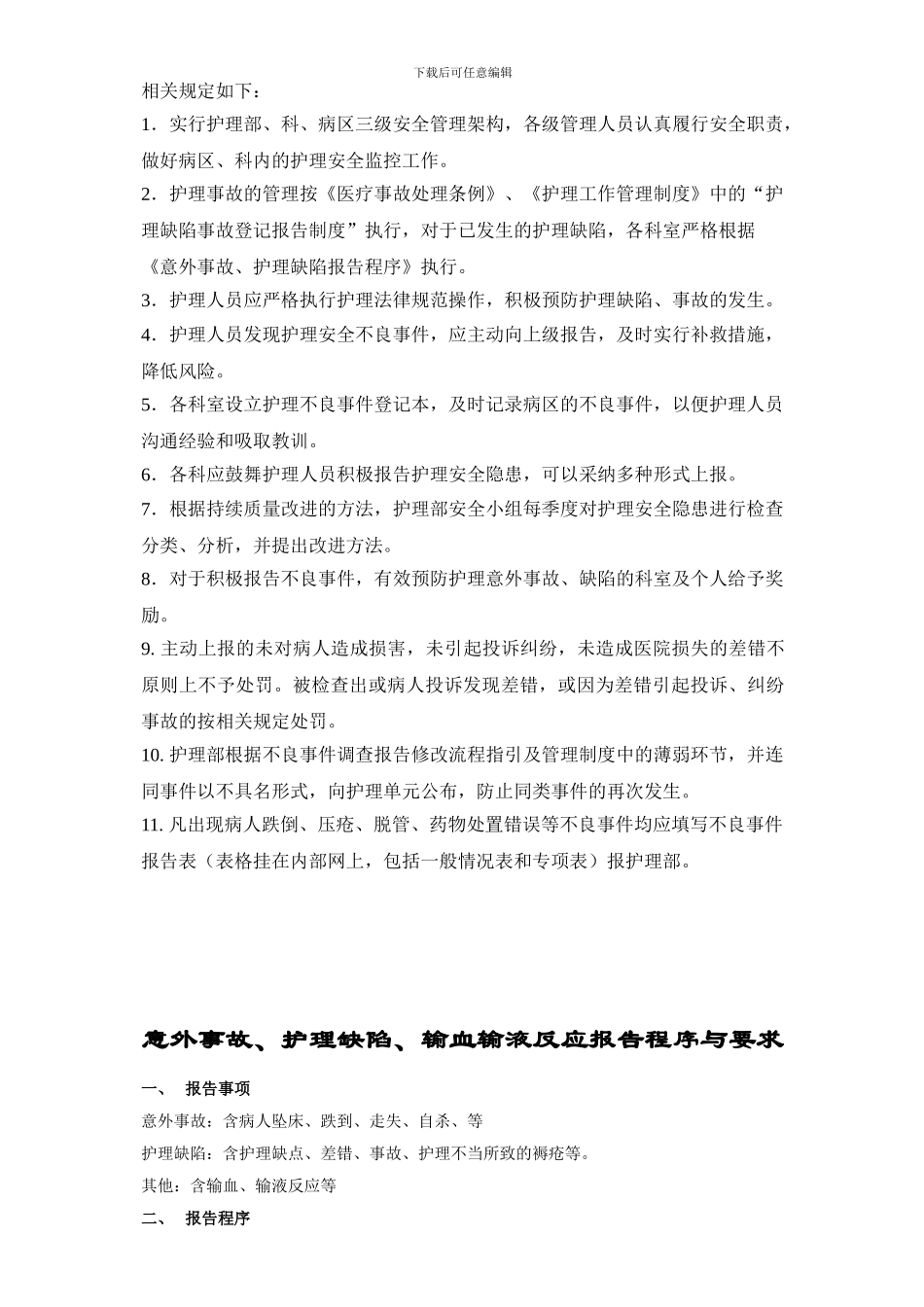 下载后可任意编辑

相关规定如下：

1．实行护理部、科、病区三级安全管理架构，各级管理人员认真履行安全职责，做好病区、科内的护理安全监控工作。

2．护理事故的管理按《医疗事故处理条例》、《护理工作管理制度》中的“护理缺陷事故登记报告制度”执行，对于已发生的护理缺陷，各科室严格根据《意外事故、护理缺陷报告程序》执行。

3．护理人员应严格执行护理法律规范操作，积极预防护理缺陷、事故的发生。

4．护理人员发现护理安全不良事件，应主动向上级报告，及时实行补救措施，降低风险。

5．各科室设立护理不良事件登记本，及时记录病区的不良事件，以便护理人员沟通经验和吸取教训。

6．各科应鼓舞护理人员积极报告护理安全隐患，可以采纳多种形式上报。

7．根据持续质量改进的方法，护理部安全小组每季度对护理安全隐患进行检查分类、分析，并提出改进方法。

8．对于积极报告不良事件，有效预防护理意外事故、缺陷的科室及个人给予奖励。

9. 主动上报的未对病人造成损害，未引起投诉纠纷，未造成医院损失的差错不原则上不予处罚。被检查出或病人投诉发现差错，或因为差错引起投诉、纠纷事故的按相关规定处罚。

10. 护理部根据不良事件调查报告修改流程指引及管理制度中的薄弱环节，并连同事件以不具名形式，向护理单元公布，防止同类事件的再次发生。

11. 凡出现病人跌倒、压疮、脱管、药物处置错误等不良事件均应填写不良事件报告表（表格挂在内部网上，包括一般情况表和专项表）报护理部。

意外事故、护理缺陷、输血输液反应报告程序与要求

一、 报告事项

意外事故：含病人坠床、跌到、走失、自杀、等

护理缺陷：含护理缺点、差错、事故、护理不当所致的褥疮等。

其他：含输血、输液反应等

二、 报告程序